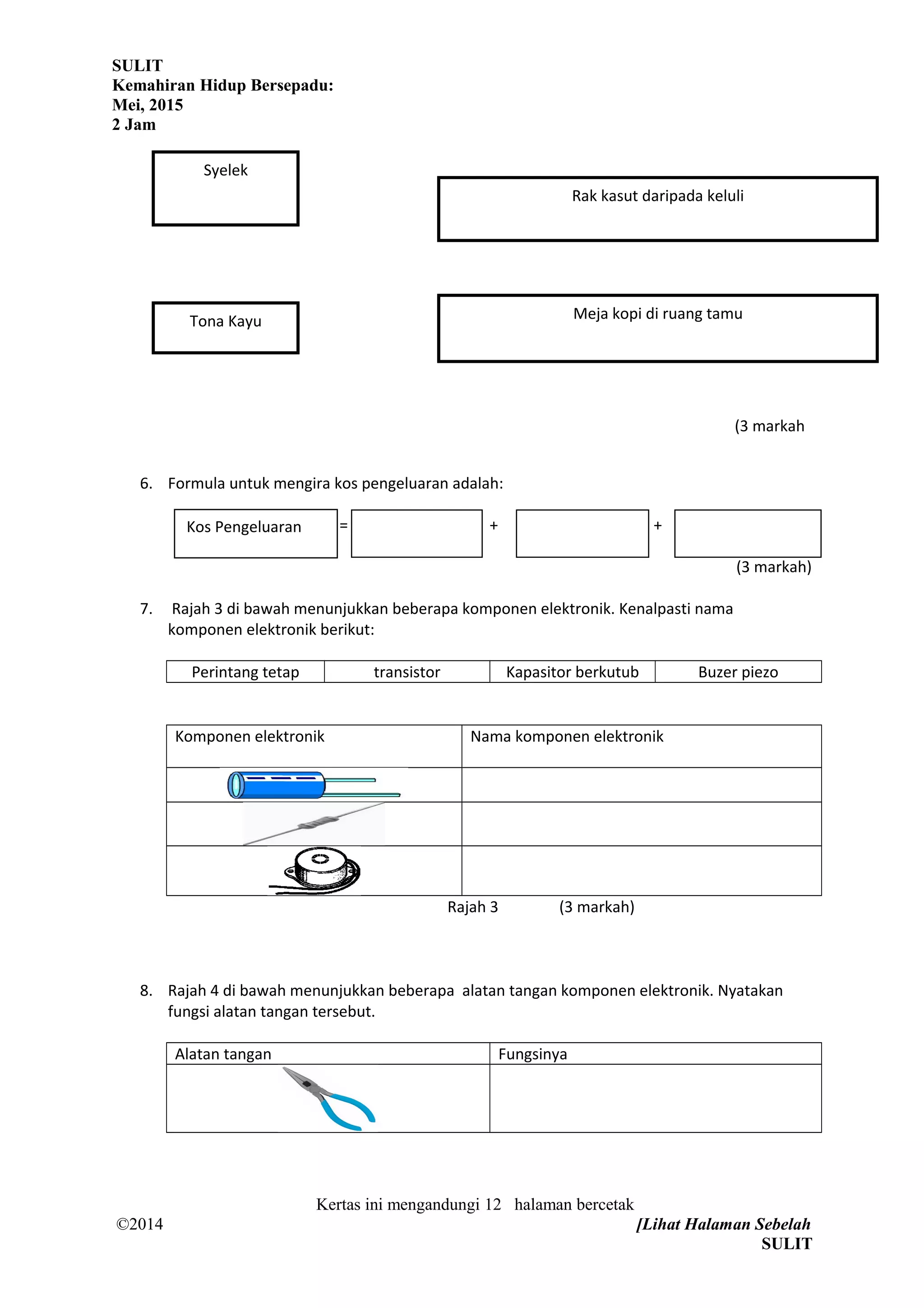 SULIT
Kemahiran Hidup Bersepadu:
Mei, 2015
2 Jam

Syelek

Rak kasut daripada keluli

Tona Kayu

Meja kopi di ruang tamu

(3 markah

6. Formula untuk mengira kos pengeluaran adalah:

Kos Pengeluaran = + +

(3 markah)

7. Rajah 3 di bawah menunjukkan beberapa komponen elektronik. Kenalpasti nama komponen elektronik berikut:

| Perintang tetap | transistor | Kapasitor berkutub | Buzer piezo |
|---|---|---|---|

| Komponen elektronik | Nama komponen elektronik |
|---|---|
| | |
| | |
| | |

Rajah 3 (3 markah)

8. Rajah 4 di bawah menunjukkan beberapa alatan tangan komponen elektronik. Nyatakan fungsi alatan tangan tersebut.

| Alatan tangan | Fungsinya |
|---|---|
| | |

Kertas ini mengandungi 12 halaman bercetak
©2014
[Lihat Halaman Sebelah
SULIT